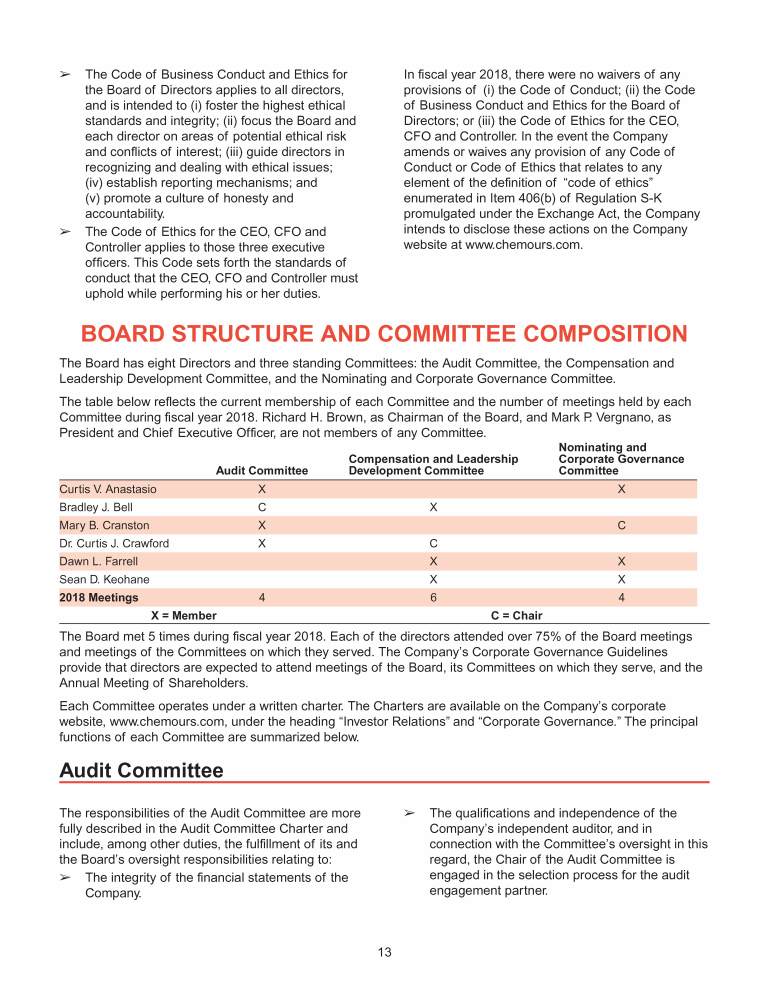 ➢ The Code of Business Conduct and Ethics for the Board of Directors applies to all directors, and is intended to (i) foster the highest ethical standards and integrity; (ii) focus the Board and each director on areas of potential ethical risk and conflicts of interest; (iii) guide directors in recognizing and dealing with ethical issues; (iv) establish reporting mechanisms; and (v) promote a culture of honesty and accountability.

➢ The Code of Ethics for the CEO, CFO and Controller applies to those three executive officers. This Code sets forth the standards of conduct that the CEO, CFO and Controller must uphold while performing his or her duties.

In fiscal year 2018, there were no waivers of any provisions of (i) the Code of Conduct; (ii) the Code of Business Conduct and Ethics for the Board of Directors; or (iii) the Code of Ethics for the CEO, CFO and Controller. In the event the Company amends or waives any provision of any Code of Conduct or Code of Ethics that relates to any element of the definition of "code of ethics" enumerated in Item 406(b) of Regulation S-K promulgated under the Exchange Act, the Company intends to disclose these actions on the Company website at www.chemours.com.

BOARD STRUCTURE AND COMMITTEE COMPOSITION

The Board has eight Directors and three standing Committees: the Audit Committee, the Compensation and Leadership Development Committee, and the Nominating and Corporate Governance Committee.

The table below reflects the current membership of each Committee and the number of meetings held by each Committee during fiscal year 2018. Richard H. Brown, as Chairman of the Board, and Mark P. Vergnano, as President and Chief Executive Officer, are not members of any Committee.

| | Audit Committee | Compensation and Leadership Development Committee | Nominating and Corporate Governance Committee |
|---|---|---|---|
| Curtis V. Anastasio | X | | X |
| Bradley J. Bell | C | X | |
| Mary B. Cranston | X | | C |
| Dr. Curtis J. Crawford | X | C | |
| Dawn L. Farrell | | X | X |
| Sean D. Keohane | | X | X |
| 2018 Meetings | 4 | 6 | 4 |

X = Member C = Chair

The Board met 5 times during fiscal year 2018. Each of the directors attended over 75% of the Board meetings and meetings of the Committees on which they served. The Company's Corporate Governance Guidelines provide that directors are expected to attend meetings of the Board, its Committees on which they serve, and the Annual Meeting of Shareholders.

Each Committee operates under a written charter. The Charters are available on the Company's corporate website, www.chemours.com, under the heading "Investor Relations" and "Corporate Governance." The principal functions of each Committee are summarized below.

Audit Committee

The responsibilities of the Audit Committee are more fully described in the Audit Committee Charter and include, among other duties, the fulfillment of its and the Board's oversight responsibilities relating to:

➢ The integrity of the financial statements of the Company.

➢ The qualifications and independence of the Company's independent auditor, and in connection with the Committee's oversight in this regard, the Chair of the Audit Committee is engaged in the selection process for the audit engagement partner.

13